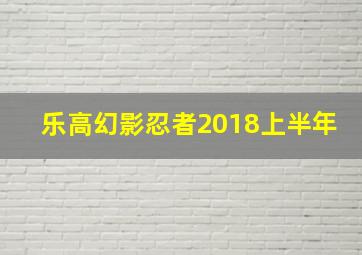 乐高幻影忍者2018上半年